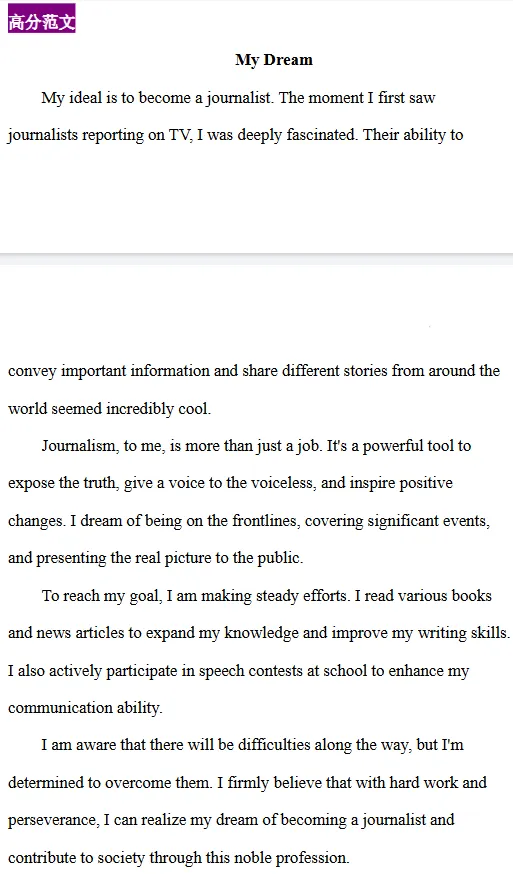 高分范文

My Dream

My ideal is to become a journalist. The moment I first saw journalists reporting on TV, I was deeply fascinated. Their ability to convey important information and share different stories from around the world seemed incredibly cool.

Journalism, to me, is more than just a job. It's a powerful tool to expose the truth, give a voice to the voiceless, and inspire positive changes. I dream of being on the frontlines, covering significant events, and presenting the real picture to the public.

To reach my goal, I am making steady efforts. I read various books and news articles to expand my knowledge and improve my writing skills. I also actively participate in speech contests at school to enhance my communication ability.

I am aware that there will be difficulties along the way, but I'm determined to overcome them. I firmly believe that with hard work and perseverance, I can realize my dream of becoming a journalist and contribute to society through this noble profession.